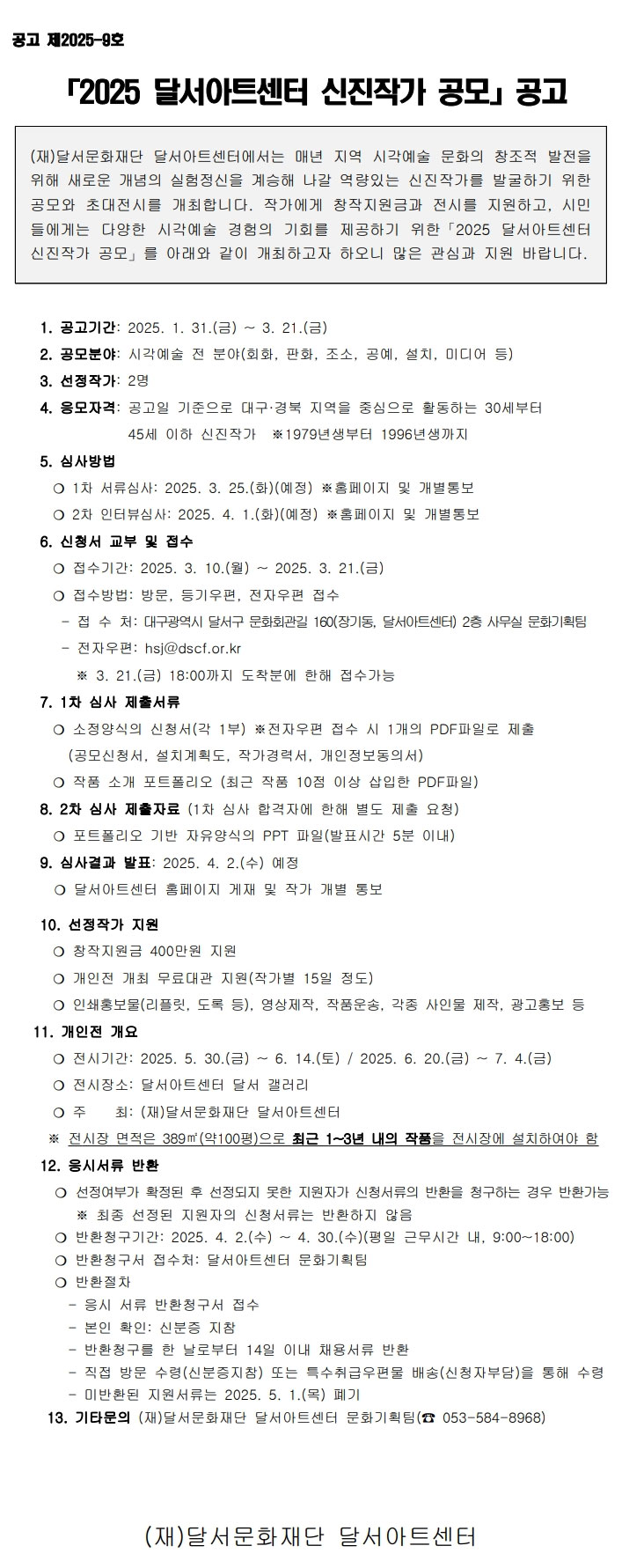 공고 제2025-9호

「2025 달서아트센터 신진작가 공모」 공고

(재)달서문화재단 달서아트센터에서는 매년 지역 시각예술 문화의 창조적 발전을 위해 새로운 개념의 실험정신을 계승해 나갈 역량있는 신진작가를 발굴하기 위한 공모와 초대전시를 개최합니다. 작가에게 창작지원금과 전시를 지원하고, 시민들에게는 다양한 시각예술 경험의 기회를 제공하기 위한「2025 달서아트센터 신진작가 공모」를 아래와 같이 개최하고자 하오니 많은 관심과 지원 바랍니다.

1. 공고기간: 2025. 1. 31.(금) ~ 3. 21.(금)
2. 공모분야: 시각예술 전 분야(회화, 판화, 조소, 공예, 설치, 미디어 등)
3. 선정작가: 2명
4. 응모자격: 공고일 기준으로 대구·경북 지역을 중심으로 활동하는 30세부터 45세 이하 신진작가 ※1979년생부터 1996년생까지
5. 심사방법
○ 1차 서류심사: 2025. 3. 25.(화)(예정) ※홈페이지 및 개별통보
○ 2차 인터뷰심사: 2025. 4. 1.(화)(예정) ※홈페이지 및 개별통보
6. 신청서 교부 및 접수
○ 접수기간: 2025. 3. 10.(월) ~ 2025. 3. 21.(금)
○ 접수방법: 방문, 등기우편, 전자우편 접수
- 접 수 처: 대구광역시 달서구 문화회관길 160(장기동, 달서아트센터) 2층 사무실 문화기획팀
- 전자우편: hsj@dscf.or.kr
※ 3. 21.(금) 18:00까지 도착분에 한해 접수가능
7. 1차 심사 제출서류
○ 소정양식의 신청서(각 1부) ※전자우편 접수 시 1개의 PDF파일로 제출 (공모신청서, 설치계획도, 작가경력서, 개인정보동의서)
○ 작품 소개 포트폴리오 (최근 작품 10점 이상 삽입한 PDF파일)
8. 2차 심사 제출자료 (1차 심사 합격자에 한해 별도 제출 요청)
○ 포트폴리오 기반 자유양식의 PPT 파일(발표시간 5분 이내)
9. 심사결과 발표: 2025. 4. 2.(수) 예정
○ 달서아트센터 홈페이지 게재 및 작가 개별 통보
10. 선정작가 지원
○ 창작지원금 400만원 지원
○ 개인전 개최 무료대관 지원(작가별 15일 정도)
○ 인쇄홍보물(리플릿, 도록 등), 영상제작, 작품운송, 각종 사인물 제작, 광고홍보 등
11. 개인전 개요
○ 전시기간: 2025. 5. 30.(금) ~ 6. 14.(토) / 2025. 6. 20.(금) ~ 7. 4.(금)
○ 전시장소: 달서아트센터 달서 갤러리
○ 주 최: (재)달서문화재단 달서아트센터
※ 전시장 면적은 389㎡(약100평)으로 최근 1~3년 내의 작품을 전시장에 설치하여야 함
12. 응시서류 반환
○ 선정여부가 확정된 후 선정되지 못한 지원자가 신청서류의 반환을 청구하는 경우 반환가능
※ 최종 선정된 지원자의 신청서류는 반환하지 않음
○ 반환청구기간: 2025. 4. 2.(수) ~ 4. 30.(수)(평일 근무시간 내, 9:00~18:00)
○ 반환청구서 접수처: 달서아트센터 문화기획팀
○ 반환절차
- 응시 서류 반환청구서 접수
- 본인 확인: 신분증 지참
- 반환청구를 한 날로부터 14일 이내 채용서류 반환
- 직접 방문 수령(신분증지참) 또는 특수취급우편물 배송(신청자부담)을 통해 수령
- 미반환된 지원서류는 2025. 5. 1.(목) 폐기
13. 기타문의 (재)달서문화재단 달서아트센터 문화기획팀(☎ 053-584-8968)

(재)달서문화재단 달서아트센터